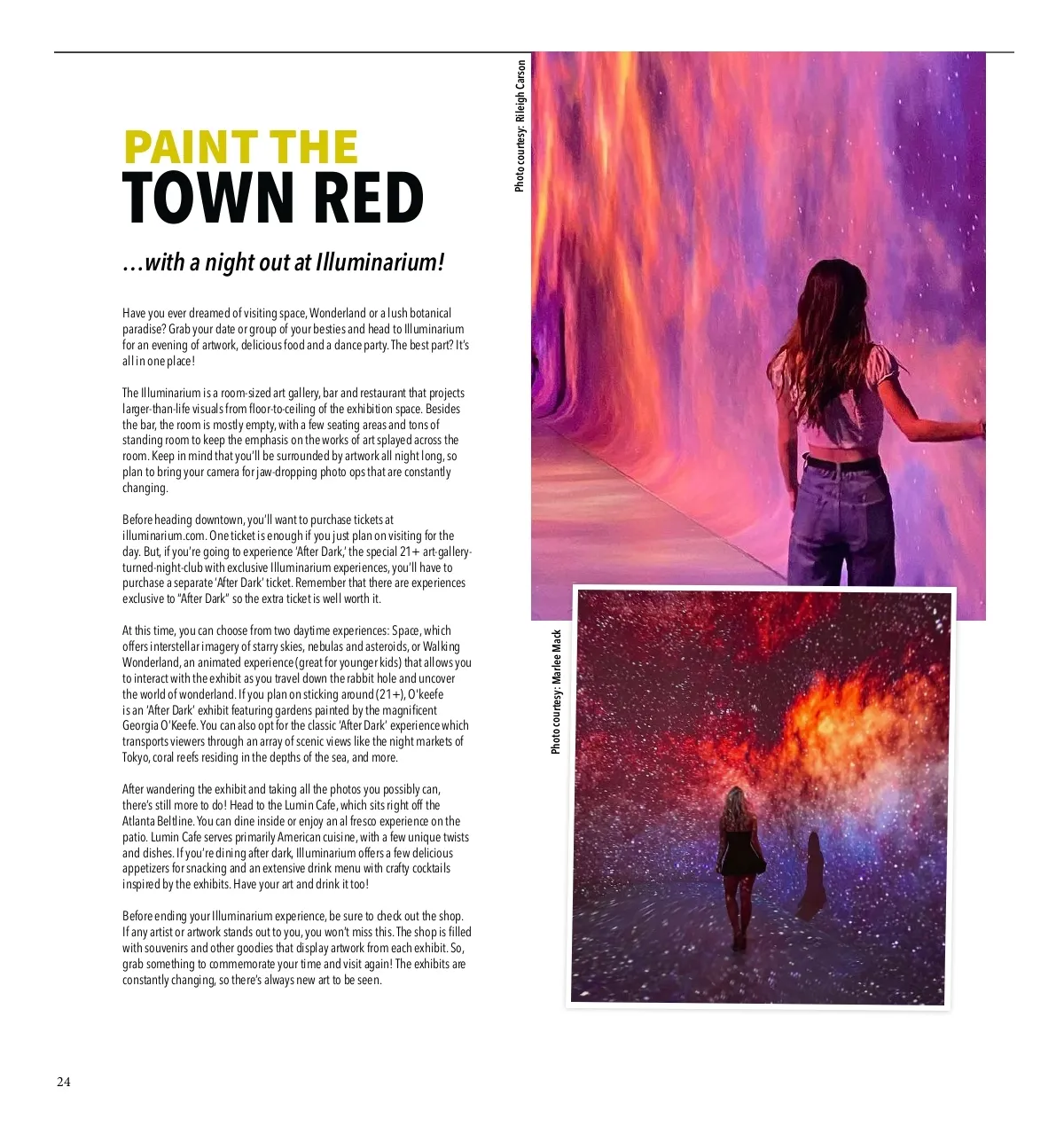 PAINT THE
TOWN RED

...with a night out at Illuminarium!

Have you ever dreamed of visiting space, Wonderland or a lush botanical paradise? Grab your date or group of your besties and head to Illuminarium for an evening of artwork, delicious food and a dance party. The best part? It's all in one place!

The Illuminarium is a room-sized art gallery, bar and restaurant that projects larger-than-life visuals from floor-to-ceiling of the exhibition space. Besides the bar, the room is mostly empty, with a few seating areas and tons of standing room to keep the emphasis on the works of art splayed across the room. Keep in mind that you'll be surrounded by artwork all night long, so plan to bring your camera for jaw-dropping photo ops that are constantly changing.

Before heading downtown, you'll want to purchase tickets at illuminarium.com. One ticket is enough if you just plan on visiting for the day. But, if you're going to experience 'After Dark,' the special 21+ art-gallery-turned-night-club with exclusive Illuminarium experiences, you'll have to purchase a separate 'After Dark' ticket. Remember that there are experiences exclusive to "After Dark" so the extra ticket is well worth it.

At this time, you can choose from two daytime experiences: Space, which offers interstellar imagery of starry skies, nebulas and asteroids, or Walking Wonderland, an animated experience (great for younger kids) that allows you to interact with the exhibit as you travel down the rabbit hole and uncover the world of wonderland. If you plan on sticking around (21+), O'keefe is an 'After Dark' exhibit featuring gardens painted by the magnificent Georgia O'Keefe. You can also opt for the classic 'After Dark' experience which transports viewers through an array of scenic views like the night markets of Tokyo, coral reefs residing in the depths of the sea, and more.

After wandering the exhibit and taking all the photos you possibly can, there's still more to do! Head to the Lumin Cafe, which sits right off the Atlanta Beltline. You can dine inside or enjoy an al fresco experience on the patio. Lumin Cafe serves primarily American cuisine, with a few unique twists and dishes. If you're dining after dark, Illuminarium offers a few delicious appetizers for snacking and an extensive drink menu with crafty cocktails inspired by the exhibits. Have your art and drink it too!

Before ending your Illuminarium experience, be sure to check out the shop. If any artist or artwork stands out to you, you won't miss this. The shop is filled with souvenirs and other goodies that display artwork from each exhibit. So, grab something to commemorate your time and visit again! The exhibits are constantly changing, so there's always new art to be seen.

Photo courtesy: Rileigh Carson

Photo courtesy: Marlee Mack

24